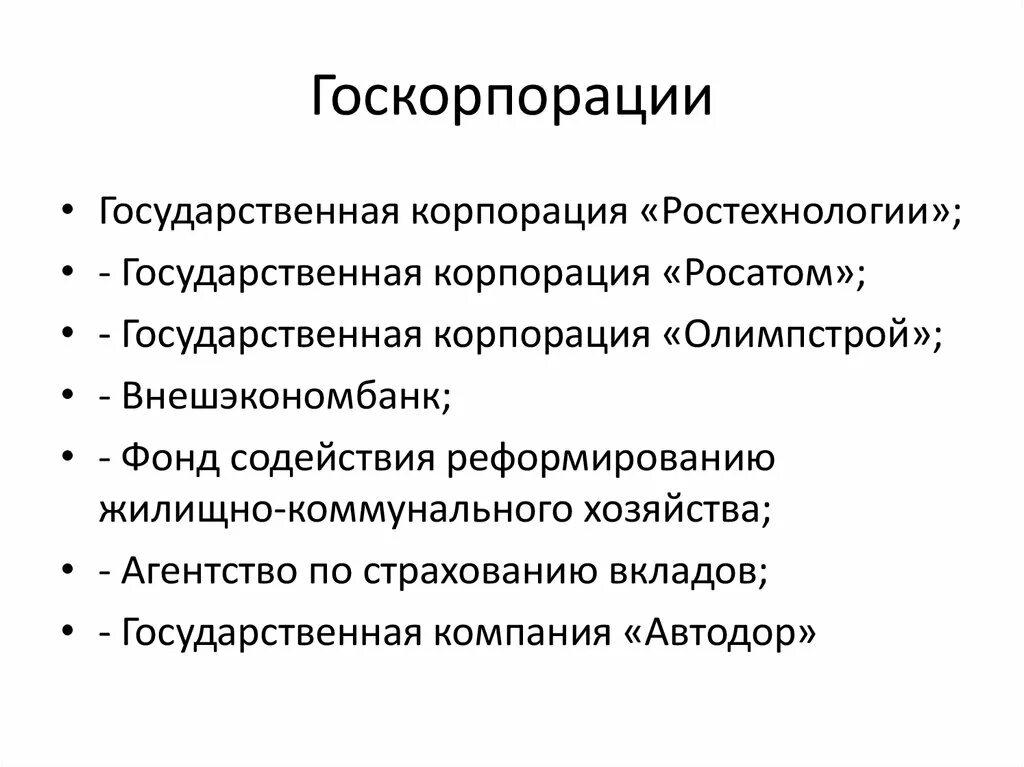 Госкорпорации

• Государственная корпорация «Ростехнологии»;
• - Государственная корпорация «Росатом»;
• - Государственная корпорация «Олимпстрой»;
• - Внешэкономбанк;
• - Фонд содействия реформированию жилищно-коммунального хозяйства;
• - Агентство по страхованию вкладов;
• - Государственная компания «Автодор»